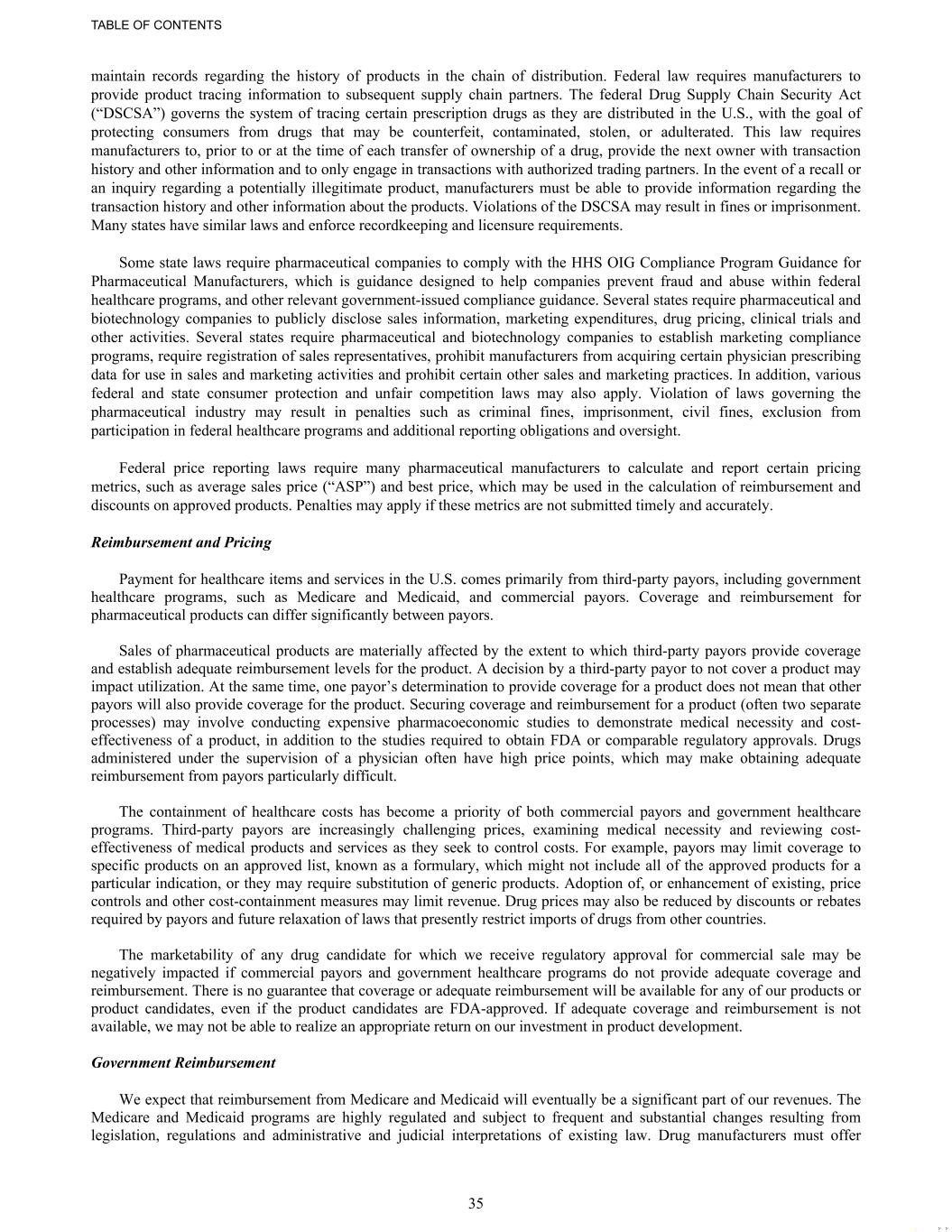 TABLE OF CONTENTS

maintain records regarding the history of products in the chain of distribution. Federal law requires manufacturers to provide product tracing information to subsequent supply chain partners. The federal Drug Supply Chain Security Act (“DSCSA”) governs the system of tracing certain prescription drugs as they are distributed in the U.S., with the goal of protecting consumers from drugs that may be counterfeit, contaminated, stolen, or adulterated. This law requires manufacturers to, prior to or at the time of each transfer of ownership of a drug, provide the next owner with transaction history and other information and to only engage in transactions with authorized trading partners. In the event of a recall or an inquiry regarding a potentially illegitimate product, manufacturers must be able to provide information regarding the transaction history and other information about the products. Violations of the DSCSA may result in fines or imprisonment. Many states have similar laws and enforce recordkeeping and licensure requirements.

Some state laws require pharmaceutical companies to comply with the HHS OIG Compliance Program Guidance for Pharmaceutical Manufacturers, which is guidance designed to help companies prevent fraud and abuse within federal healthcare programs, and other relevant government-issued compliance guidance. Several states require pharmaceutical and biotechnology companies to publicly disclose sales information, marketing expenditures, drug pricing, clinical trials and other activities. Several states require pharmaceutical and biotechnology companies to establish marketing compliance programs, require registration of sales representatives, prohibit manufacturers from acquiring certain physician prescribing data for use in sales and marketing activities and prohibit certain other sales and marketing practices. In addition, various federal and state consumer protection and unfair competition laws may also apply. Violation of laws governing the pharmaceutical industry may result in penalties such as criminal fines, imprisonment, civil fines, exclusion from participation in federal healthcare programs and additional reporting obligations and oversight.

Federal price reporting laws require many pharmaceutical manufacturers to calculate and report certain pricing metrics, such as average sales price (“ASP”) and best price, which may be used in the calculation of reimbursement and discounts on approved products. Penalties may apply if these metrics are not submitted timely and accurately.

Reimbursement and Pricing

Payment for healthcare items and services in the U.S. comes primarily from third-party payors, including government healthcare programs, such as Medicare and Medicaid, and commercial payors. Coverage and reimbursement for pharmaceutical products can differ significantly between payors.

Sales of pharmaceutical products are materially affected by the extent to which third-party payors provide coverage and establish adequate reimbursement levels for the product. A decision by a third-party payor to not cover a product may impact utilization. At the same time, one payor’s determination to provide coverage for a product does not mean that other payors will also provide coverage for the product. Securing coverage and reimbursement for a product (often two separate processes) may involve conducting expensive pharmacoeconomic studies to demonstrate medical necessity and cost-effectiveness of a product, in addition to the studies required to obtain FDA or comparable regulatory approvals. Drugs administered under the supervision of a physician often have high price points, which may make obtaining adequate reimbursement from payors particularly difficult.

The containment of healthcare costs has become a priority of both commercial payors and government healthcare programs. Third-party payors are increasingly challenging prices, examining medical necessity and reviewing cost-effectiveness of medical products and services as they seek to control costs. For example, payors may limit coverage to specific products on an approved list, known as a formulary, which might not include all of the approved products for a particular indication, or they may require substitution of generic products. Adoption of, or enhancement of existing, price controls and other cost-containment measures may limit revenue. Drug prices may also be reduced by discounts or rebates required by payors and future relaxation of laws that presently restrict imports of drugs from other countries.

The marketability of any drug candidate for which we receive regulatory approval for commercial sale may be negatively impacted if commercial payors and government healthcare programs do not provide adequate coverage and reimbursement. There is no guarantee that coverage or adequate reimbursement will be available for any of our products or product candidates, even if the product candidates are FDA-approved. If adequate coverage and reimbursement is not available, we may not be able to realize an appropriate return on our investment in product development.

Government Reimbursement

We expect that reimbursement from Medicare and Medicaid will eventually be a significant part of our revenues. The Medicare and Medicaid programs are highly regulated and subject to frequent and substantial changes resulting from legislation, regulations and administrative and judicial interpretations of existing law. Drug manufacturers must offer

35